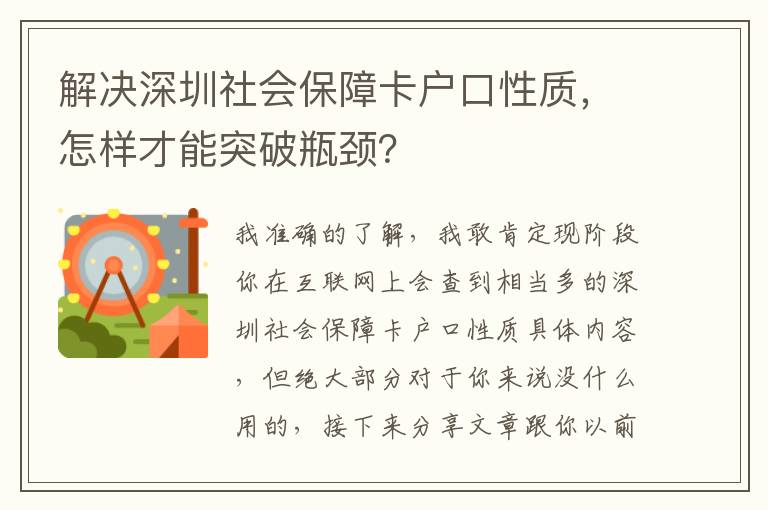 解决深圳社会保障卡户口性质，怎样才能突破瓶颈？

我准确的了解，我敢肯定现阶段你在互联网上会查到相当多的深圳社会保障卡户口性质具体内容，但绝大部分对于你来说没什么用的，接下来分享文章跟你以前